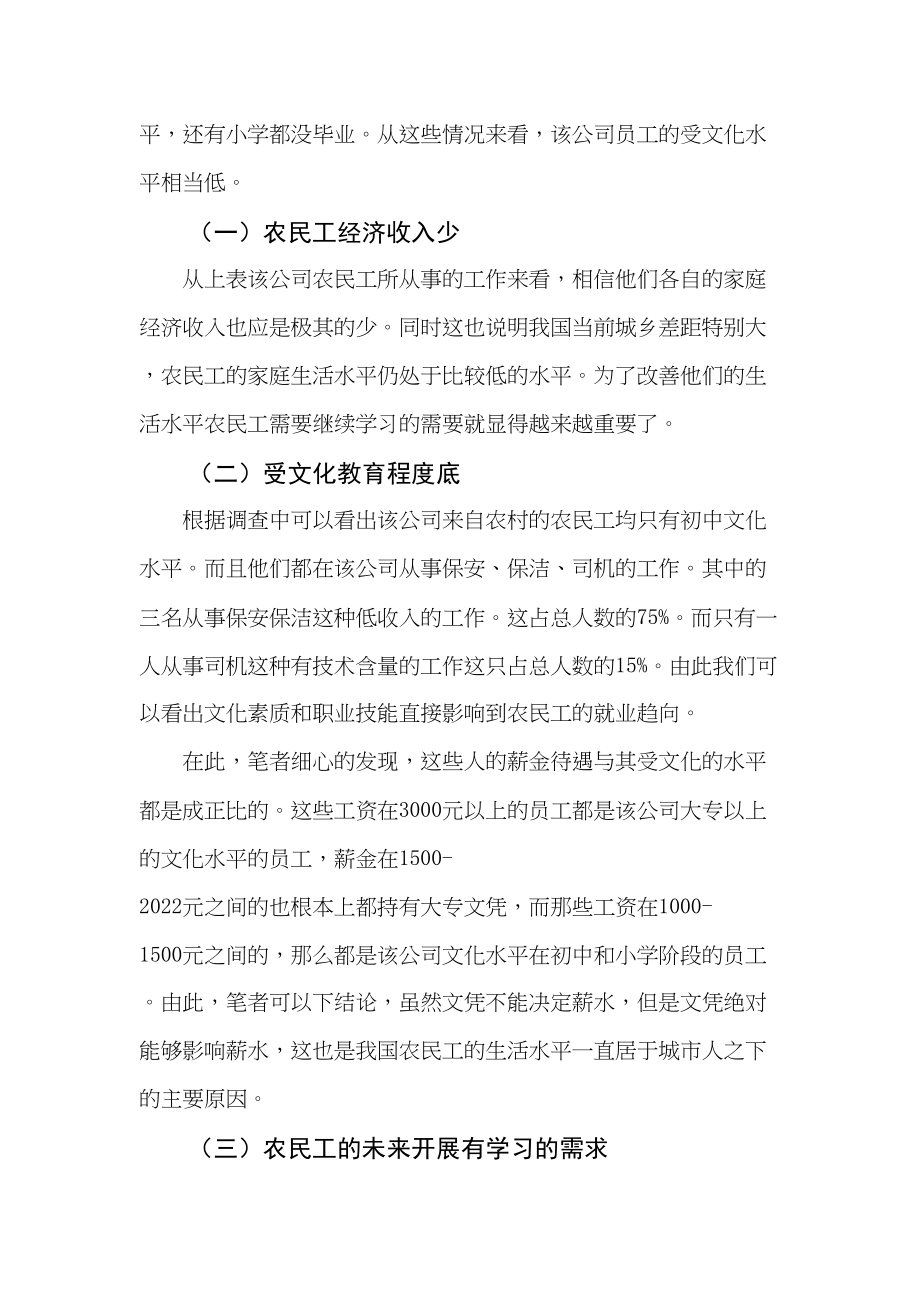 平，还有小学都没毕业。从这些情况来看，该公司员工的受文化水平相当低。

（一）农民工经济收入少

从上表该公司农民工所从事的工作来看，相信他们各自的家庭经济收入也应是极其的少。同时这也说明我国当前城乡差距特别大，农民工的家庭生活水平仍处于比较低的水平。为了改善他们的生活水平农民工需要继续学习的需要就显得越来越重要了。

（二）受文化教育程度底

根据调查中可以看出该公司来自农村的农民工均只有初中文化水平。而且他们都在该公司从事保安、保洁、司机的工作。其中的三名从事保安保洁这种低收入的工作。这占总人数的75%。而只有一人从事司机这种有技术含量的工作这只占总人数的15%。由此我们可以看出文化素质和职业技能直接影响到农民工的就业趋向。

在此，笔者细心的发现，这些人的薪金待遇与其受文化的水平都是成正比的。这些工资在3000元以上的员工都是该公司大专以上的文化水平的员工，薪金在1500-2022元之间的也根本上都持有大专文凭，而那些工资在1000-1500元之间的，那么都是该公司文化水平在初中和小学阶段的员工。由此，笔者可以下结论，虽然文凭不能决定薪水，但是文凭绝对能够影响薪水，这也是我国农民工的生活水平一直居于城市人之下的主要原因。

（三）农民工的未来开展有学习的需求